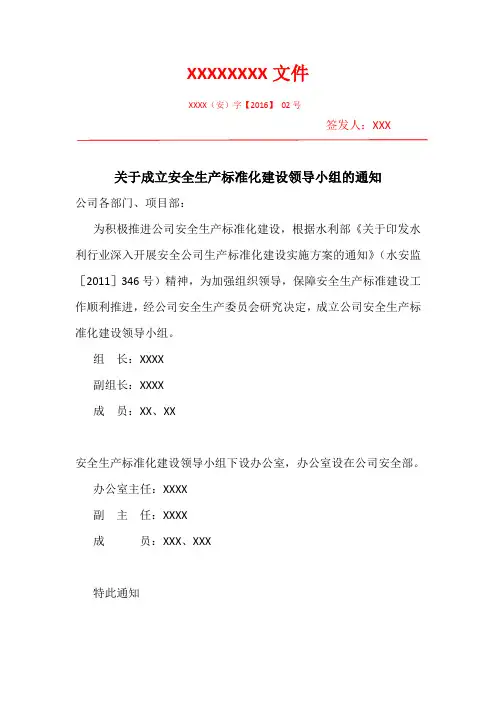 XXXXXXXX 文件

XXXX（安）字【2016】 02 号

签发人：XXX

关于成立安全生产标准化建设领导小组的通知

公司各部门、项目部：

为积极推进公司安全生产标准化建设，根据水利部《关于印发水利行业深入开展安全公司生产标准化建设实施方案的通知》（水安监［2011］346 号）精神，为加强组织领导，保障安全生产标准建设工作顺利推进，经公司安全生产委员会研究决定，成立公司安全生产标准化建设领导小组。

组　长：XXXX

副组长：XXXX

成　员：XX、XX

安全生产标准化建设领导小组下设办公室，办公室设在公司安全部。

办公室主任：XXXX

副　主　任：XXXX

成　　　员：XXX、XXX

特此通知